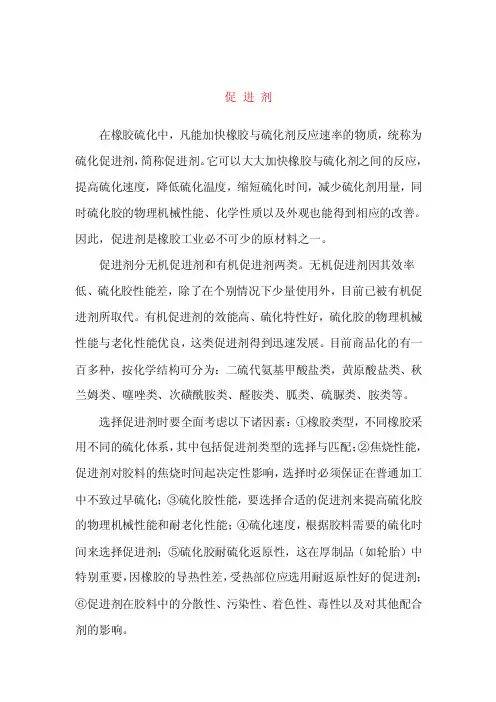 促进剂

在橡胶硫化中，凡能加快橡胶与硫化剂反应速率的物质，统称为硫化促进剂，简称促进剂。它可以大大加快橡胶与硫化剂之间的反应，提高硫化速度，降低硫化温度，缩短硫化时间，减少硫化剂用量，同时硫化胶的物理机械性能、化学性质以及外观也能得到相应的改善。因此，促进剂是橡胶工业必不可少的原材料之一。

促进剂分无机促进剂和有机促进剂两类。无机促进剂因其效率低、硫化胶性能差，除了在个别情况下少量使用外，目前已被有机促进剂所取代。有机促进剂的效能高、硫化特性好，硫化胶的物理机械性能与老化性能优良，这类促进剂得到迅速发展。目前商品化的有一百多种，按化学结构可分为：二硫代氨基甲酸盐类，黄原酸盐类、秋兰姆类、噻唑类、次磺酰胺类、醛胺类、胍类、硫脲类、胺类等。

选择促进剂时要全面考虑以下诸因素：①橡胶类型，不同橡胶采用不同的硫化体系，其中包括促进剂类型的选择与匹配；②焦烧性能，促进剂对胶料的焦烧时间起决定性影响，选择时必须保证在普通加工中不致过早硫化；③硫化胶性能，要选择合适的促进剂来提高硫化胶的物理机械性能和耐老化性能；④硫化速度，根据胶料需要的硫化时间来选择促进剂；⑤硫化胶耐硫化返原性，这在厚制品（如轮胎）中特别重要，因橡胶的导热性差，受热部位应选用耐返原性好的促进剂；⑥促进剂在胶料中的分散性、污染性、着色性、毒性以及对其他配合剂的影响。